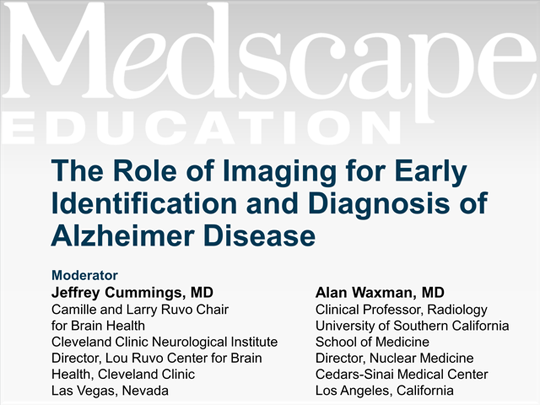 Medscape
EDUCATION

The Role of Imaging for Early Identification and Diagnosis of Alzheimer Disease

Moderator
Jeffrey Cummings, MD
Camille and Larry Ruvo Chair for Brain Health
Cleveland Clinic Neurological Institute
Director, Lou Ruvo Center for Brain Health, Cleveland Clinic
Las Vegas, Nevada

Alan Waxman, MD
Clinical Professor, Radiology
University of Southern California School of Medicine
Director, Nuclear Medicine
Cedars-Sinai Medical Center
Los Angeles, California